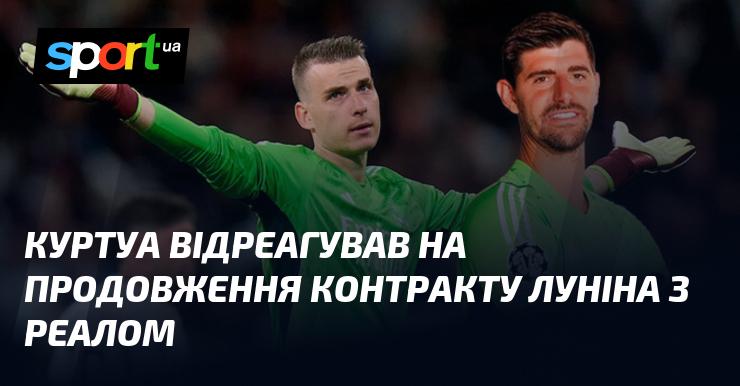 sport ua

КУРТУА ВІДРЕАГУВАВ НА ПРОДОВЖЕННЯ КОНТРАКТУ ЛУНІНА З РЕАЛОМ